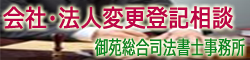 会社・法人変更登記相談

御苑総合司法書士事務所